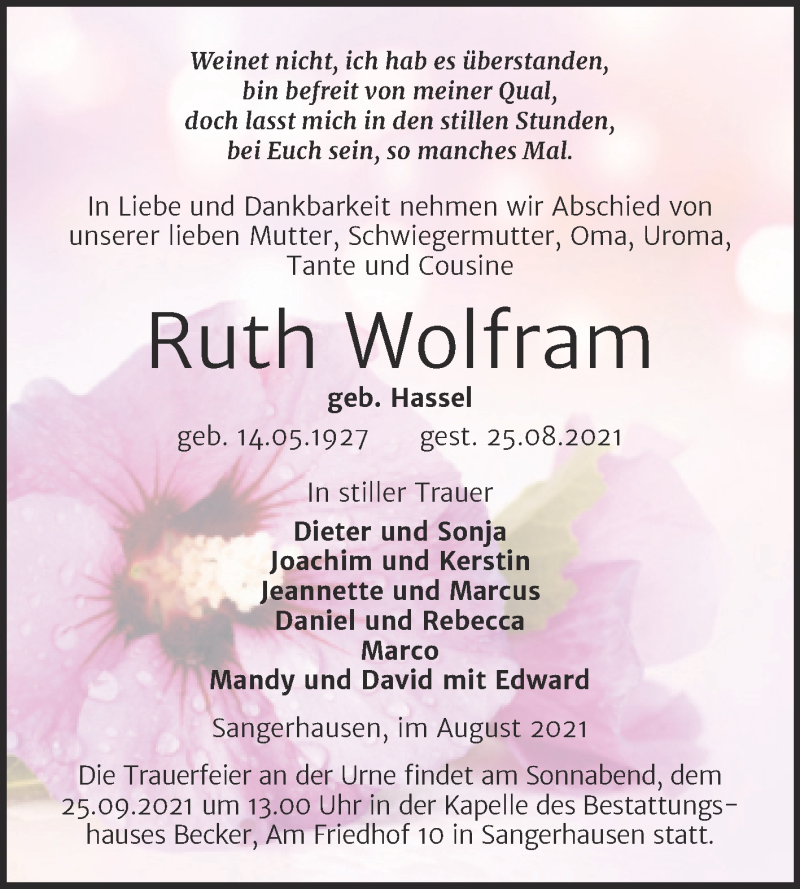 Weinet nicht, ich hab es überstanden,
bin befreit von meiner Qual,
doch lasst mich in den stillen Stunden,
bei Euch sein, so manches Mal.

In Liebe und Dankbarkeit nehmen wir Abschied von unserer lieben Mutter, Schwiegermutter, Oma, Uroma, Tante und Cousine

Ruth Wolfram

geb. Hassel

geb. 14.05.1927 gest. 25.08.2021

In stiller Trauer

Dieter und Sonja
Joachim und Kerstin
Jeannette und Marcus
Daniel und Rebecca
Marco
Mandy und David mit Edward

Sangerhausen, im August 2021

Die Trauerfeier an der Urne findet am Sonnabend, dem 25.09.2021 um 13.00 Uhr in der Kapelle des Bestattungshauses Becker, Am Friedhof 10 in Sangerhausen statt.